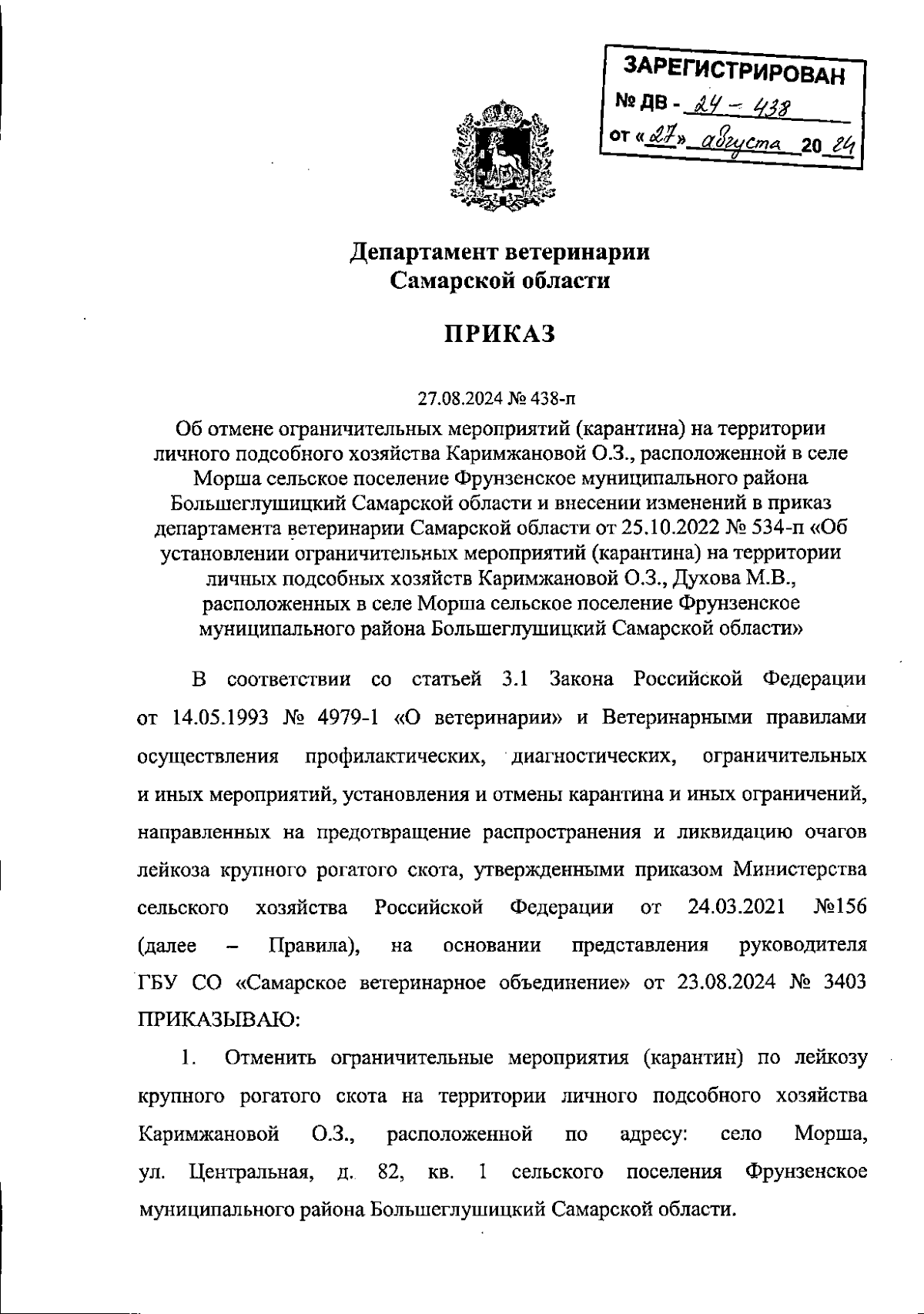 ЗАРЕГИСТРИРОВАН
№ ДВ - 24 - 438
от «27» августа 20 24

Департамент ветеринарии
Самарской области

ПРИКАЗ

27.08.2024 № 438-п

Об отмене ограничительных мероприятий (карантина) на территории личного подсобного хозяйства Каримжановой О.З., расположенной в селе Морша сельское поселение Фрунзенское муниципального района Большеглушицкий Самарской области и внесении изменений в приказ департамента ветеринарии Самарской области от 25.10.2022 № 534-п «Об установлении ограничительных мероприятий (карантина) на территории личных подсобных хозяйств Каримжановой О.З., Духова М.В., расположенных в селе Морша сельское поселение Фрунзенское муниципального района Большеглушицкий Самарской области»

В соответствии со статьей 3.1 Закона Российской Федерации от 14.05.1993 № 4979-1 «О ветеринарии» и Ветеринарными правилами осуществления профилактических, диагностических, ограничительных и иных мероприятий, установления и отмены карантина и иных ограничений, направленных на предотвращение распространения и ликвидацию очагов лейкоза крупного рогатого скота, утвержденными приказом Министерства сельского хозяйства Российской Федерации от 24.03.2021 №156 (далее – Правила), на основании представления руководителя ГБУ СО «Самарское ветеринарное объединение» от 23.08.2024 № 3403 ПРИКАЗЫВАЮ:

1. Отменить ограничительные мероприятия (карантин) по лейкозу крупного рогатого скота на территории личного подсобного хозяйства Каримжановой О.З., расположенной по адресу: село Морша, ул. Центральная, д. 82, кв. 1 сельского поселения Фрунзенское муниципального района Большеглушицкий Самарской области.